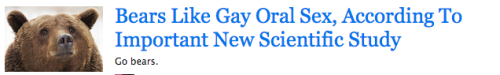 Bears Like Gay Oral Sex, According To Important New Scientific Study

Go bears.